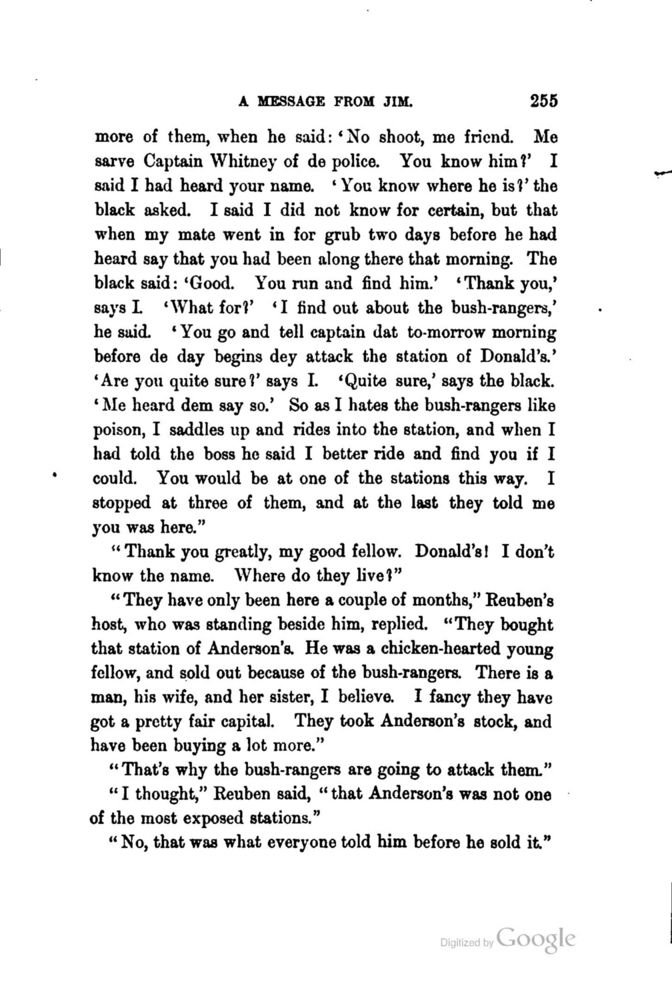 A MESSAGE FROM JIM. 255

more of them, when he said: 'No shoot, me friend. Me sarve Captain Whitney of de police. You know him?' I said I had heard your name. 'You know where he is?' the black asked. I said I did not know for certain, but that when my mate went in for grub two days before he had heard say that you had been along there that morning. The black said: 'Good. You run and find him.' 'Thank you,' says I. 'What for?' 'I find out about the bush-rangers,' he said. 'You go and tell captain dat to-morrow morning before de day begins dey attack the station of Donald's.' 'Are you quite sure?' says I. 'Quite sure,' says the black. 'Me heard dem say so.' So as I hates the bush-rangers like poison, I saddles up and rides into the station, and when I had told the boss he said I better ride and find you if I could. You would be at one of the stations this way. I stopped at three of them, and at the last they told me you was here."

"Thank you greatly, my good fellow. Donald's! I don't know the name. Where do they live?"

"They have only been here a couple of months," Reuben's host, who was standing beside him, replied. "They bought that station of Anderson's. He was a chicken-hearted young fellow, and sold out because of the bush-rangers. There is a man, his wife, and her sister, I believe. I fancy they have got a pretty fair capital. They took Anderson's stock, and have been buying a lot more."

"That's why the bush-rangers are going to attack them."

"I thought," Reuben said, "that Anderson's was not one of the most exposed stations."

"No, that was what everyone told him before he sold it."

Digitized by Google